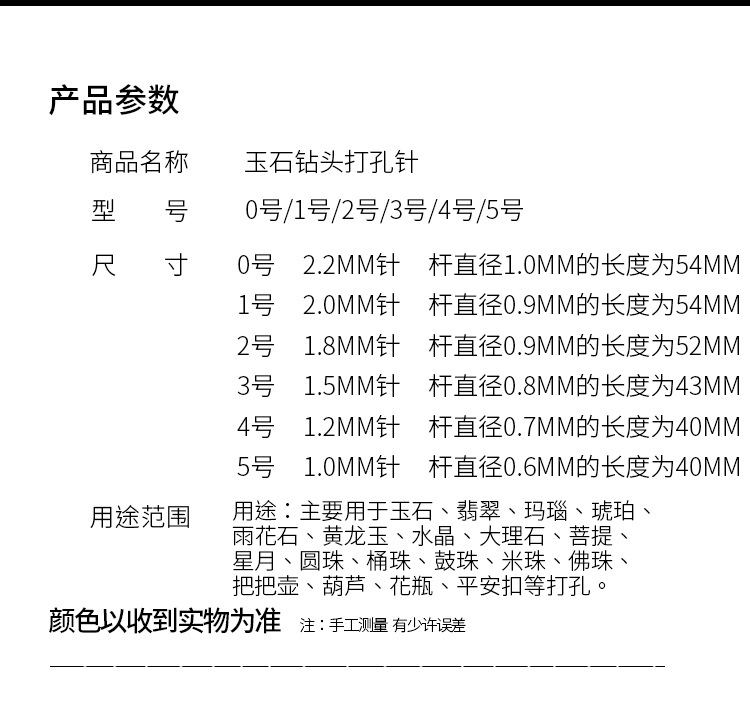 产品参数

商品名称 玉石钻头打孔针

型 号 0号/1号/2号/3号/4号/5号

尺 寸 0号 2.2MM针 杆直径1.0MM的长度为54MM
1号 2.0MM针 杆直径0.9MM的长度为54MM
2号 1.8MM针 杆直径0.9MM的长度为52MM
3号 1.5MM针 杆直径0.8MM的长度为43MM
4号 1.2MM针 杆直径0.7MM的长度为40MM
5号 1.0MM针 杆直径0.6MM的长度为40MM

用途范围 用途：主要用于玉石、翡翠、玛瑙、琥珀、雨花石、黄龙玉、水晶、大理石、菩提、星月、圆珠、桶珠、鼓珠、米珠、佛珠、把把壶、葫芦、花瓶、平安扣等打孔。

颜色以收到实物为准 注：手工测量 有少许误差